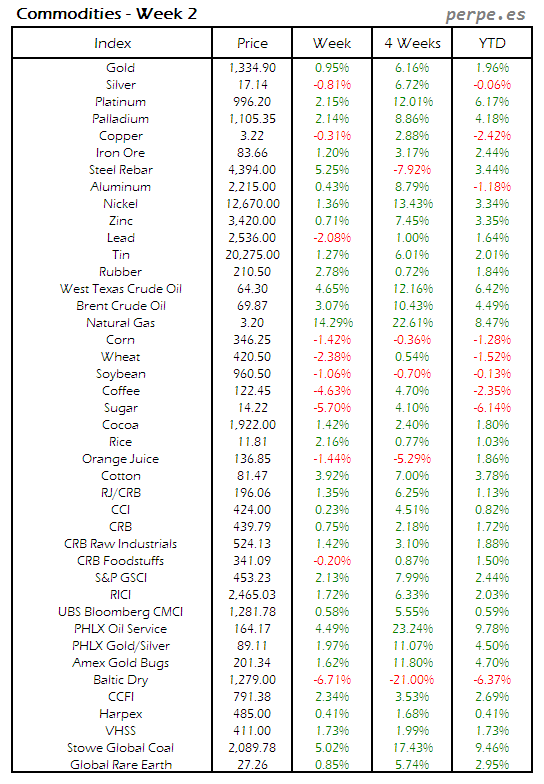 Commodities - Week 2

perpe.es

| Index | Price | Week | 4 Weeks | YTD |
|---|---|---|---|---|
| Gold | 1,334.90 | 0.95% | 6.16% | 1.96% |
| Silver | 17.14 | -0.81% | 6.72% | -0.06% |
| Platinum | 996.20 | 2.15% | 12.01% | 6.17% |
| Palladium | 1,105.35 | 2.14% | 8.86% | 4.18% |
| Copper | 3.22 | -0.31% | 2.88% | -2.42% |
| Iron Ore | 83.66 | 1.20% | 3.17% | 2.44% |
| Steel Rebar | 4,394.00 | 5.25% | -7.92% | 3.44% |
| Aluminum | 2,215.00 | 0.43% | 8.79% | -1.18% |
| Nickel | 12,670.00 | 1.36% | 13.43% | 3.34% |
| Zinc | 3,420.00 | 0.71% | 7.45% | 3.35% |
| Lead | 2,536.00 | -2.08% | 1.00% | 1.64% |
| Tin | 20,275.00 | 1.27% | 6.01% | 2.01% |
| Rubber | 210.50 | 2.78% | 0.72% | 1.84% |
| West Texas Crude Oil | 64.30 | 4.65% | 12.16% | 6.42% |
| Brent Crude Oil | 69.87 | 3.07% | 10.43% | 4.49% |
| Natural Gas | 3.20 | 14.29% | 22.61% | 8.47% |
| Corn | 346.25 | -1.42% | -0.36% | -1.28% |
| Wheat | 420.50 | -2.38% | 0.54% | -1.52% |
| Soybean | 960.50 | -1.06% | -0.70% | -0.13% |
| Coffee | 122.45 | -4.63% | 4.70% | -2.35% |
| Sugar | 14.22 | -5.70% | 4.10% | -6.14% |
| Cocoa | 1,922.00 | 1.42% | 2.40% | 1.80% |
| Rice | 11.81 | 2.16% | 0.77% | 1.03% |
| Orange Juice | 136.85 | -1.44% | -5.29% | 1.86% |
| Cotton | 81.47 | 3.92% | 7.00% | 3.78% |
| RJ/CRB | 196.06 | 1.35% | 6.25% | 1.13% |
| CCI | 424.00 | 0.23% | 4.51% | 0.82% |
| CRB | 439.79 | 0.75% | 2.18% | 1.72% |
| CRB Raw Industrials | 524.13 | 1.42% | 3.10% | 1.88% |
| CRB Foodstuffs | 341.09 | -0.20% | 0.87% | 1.50% |
| S&P GSCI | 453.23 | 2.13% | 7.99% | 2.44% |
| RICI | 2,465.03 | 1.72% | 6.33% | 2.03% |
| UBS Bloomberg CMCI | 1,281.78 | 0.58% | 5.55% | 0.59% |
| PHLX Oil Service | 164.17 | 4.49% | 23.24% | 9.78% |
| PHLX Gold/Silver | 89.11 | 1.97% | 11.07% | 4.50% |
| Amex Gold Bugs | 201.34 | 1.62% | 11.80% | 4.70% |
| Baltic Dry | 1,279.00 | -6.71% | -21.00% | -6.37% |
| CCFI | 791.38 | 2.34% | 3.53% | 2.69% |
| Harpex | 485.00 | 0.41% | 1.68% | 0.41% |
| VHSS | 411.00 | 1.73% | 1.99% | 1.73% |
| Stowe Global Coal | 2,089.78 | 5.02% | 17.43% | 9.46% |
| Global Rare Earth | 27.26 | 0.85% | 5.74% | 2.95% |